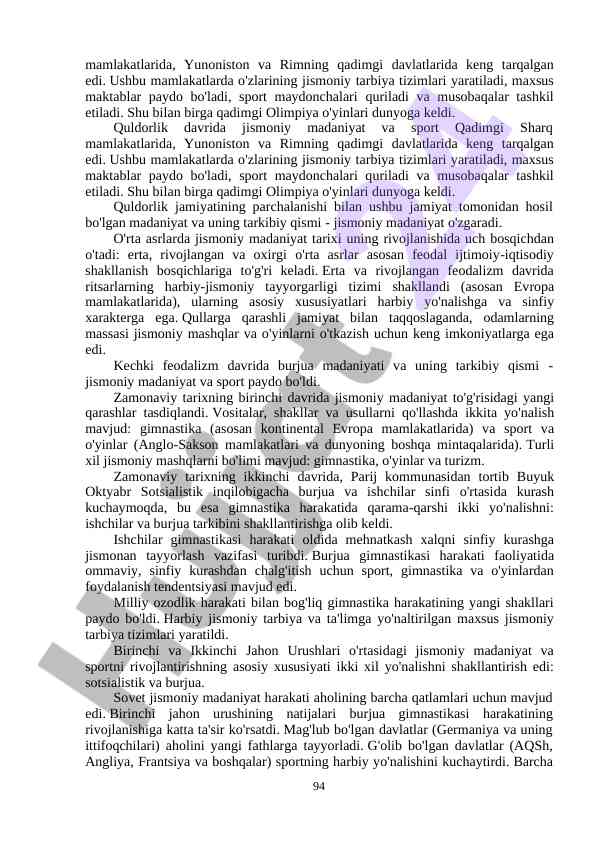 mamlakatlarida, Yunoniston va Rimning qadimgi davlatlarida keng tarqalgan edi. Ushbu mamlakatlarda o'zlarining jismoniy tarbiya tizimlari yaratiladi, maxsus maktablar paydo bo'ladi, sport maydonchalari quriladi va musobaqalar tashkil etiladi. Shu bilan birga qadimgi Olimpiya o'yinlari dunyoga keldi.

Quldorlik davrida jismoniy madaniyat va sport Qadimgi Sharq mamlakatlarida, Yunoniston va Rimning qadimgi davlatlarida keng tarqalgan edi. Ushbu mamlakatlarda o'zlarining jismoniy tarbiya tizimlari yaratiladi, maxsus maktablar paydo bo'ladi, sport maydonchalari quriladi va musobaqalar tashkil etiladi. Shu bilan birga qadimgi Olimpiya o'yinlari dunyoga keldi.

Quldorlik jamiyatining parchalanishi bilan ushbu jamiyat tomonidan hosil bo'lgan madaniyat va uning tarkibiy qismi - jismoniy madaniyat o'zgaradi.

O'rta asrlarda jismoniy madaniyat tarixi uning rivojlanishida uch bosqichdan o'tadi: erta, rivojlangan va oxirgi o'rta asrlar asosan feodal ijtimoiy-iqtisodiy shakllanish bosqichlariga to'g'ri keladi. Erta va rivojlangan feodalizm davrida ritsarlarning harbiy-jismoniy tayyorgarligi tizimi shakllandi (asosan Evropa mamlakatlarida), ularning asosiy xususiyatlari harbiy yo'nalishga va sinfiy xarakterga ega. Qullarga qarashli jamiyat bilan taqqoslaganda, odamlarning massasi jismoniy mashqlar va o'yinlarni o'tkazish uchun keng imkoniyatlarga ega edi.

Kechki feodalizm davrida burjua madaniyati va uning tarkibiy qismi - jismoniy madaniyat va sport paydo bo'ldi.

Zamonaviy tarixning birinchi davrida jismoniy madaniyat to'g'risidagi yangi qarashlar tasdiqlandi. Vositalar, shakllar va usullarni qo'llashda ikkita yo'nalish mavjud: gimnastika (asosan kontinental Evropa mamlakatlarida) va sport va o'yinlar (Anglo-Sakson mamlakatlari va dunyoning boshqa mintaqalarida). Turli xil jismoniy mashqlarni bo'limi mavjud: gimnastika, o'yinlar va turizm.

Zamonaviy tarixning ikkinchi davrida, Parij kommunasidan tortib Buyuk Oktyabr Sotsialistik inqilobigacha burjua va ishchilar sinfi o'rtasida kurash kuchaymoqda, bu esa gimnastika harakatida qarama-qarshi ikki yo'nalishni: ishchilar va burjua tarkibini shakllantirishga olib keldi.

Ishchilar gimnastikasi harakati oldida mehnatkash xalqni sinfiy kurashga jismonan tayyorlash vazifasi turibdi. Burjua gimnastikasi harakati faoliyatida ommaviy, sinfiy kurashdan chalg'itish uchun sport, gimnastika va o'yinlardan foydalanish tendentsiyasi mavjud edi.

Milliy ozodlik harakati bilan bog'liq gimnastika harakatining yangi shakllari paydo bo'ldi. Harbiy jismoniy tarbiya va ta'limga yo'naltirilgan maxsus jismoniy tarbiya tizimlari yaratildi.

Birinchi va Ikkinchi Jahon Urushlari o'rtasidagi jismoniy madaniyat va sportni rivojlantirishning asosiy xususiyati ikki xil yo'nalishni shakllantirish edi: sotsialistik va burjua.

Sovet jismoniy madaniyat harakati aholining barcha qatlamlari uchun mavjud edi. Birinchi jahon urushining natijalari burjua gimnastikasi harakatining rivojlanishiga katta ta'sir ko'rsatdi. Mag'lub bo'lgan davlatlar (Germaniya va uning ittifoqchilari) aholini yangi fathlarga tayyorladi. G'olib bo'lgan davlatlar (AQSh, Angliya, Frantsiya va boshqalar) sportning harbiy yo'nalishini kuchaytirdi. Barcha

94